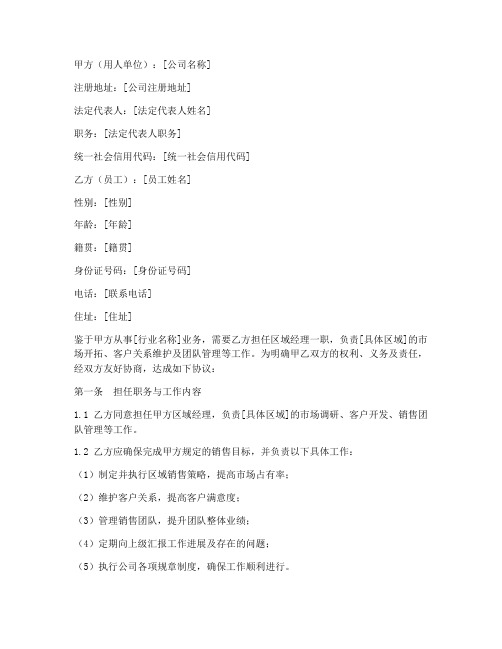 甲方（用人单位）：[公司名称]

注册地址：[公司注册地址]

法定代表人：[法定代表人姓名]

职务：[法定代表人职务]

统一社会信用代码：[统一社会信用代码]

乙方（员工）：[员工姓名]

性别：[性别]

年龄：[年龄]

籍贯：[籍贯]

身份证号码：[身份证号码]

电话：[联系电话]

住址：[住址]

鉴于甲方从事[行业名称]业务，需要乙方担任区域经理一职，负责[具体区域]的市场开拓、客户关系维护及团队管理等工作。为明确甲乙双方的权利、义务及责任，经双方友好协商，达成如下协议：

第一条 担任职务与工作内容

1.1 乙方同意担任甲方区域经理，负责[具体区域]的市场调研、客户开发、销售团队管理等工作。

1.2 乙方应确保完成甲方规定的销售目标，并负责以下具体工作：

（1）制定并执行区域销售策略，提高市场占有率；

（2）维护客户关系，提高客户满意度；

（3）管理销售团队，提升团队整体业绩；

（4）定期向上级汇报工作进展及存在的问题；

（5）执行公司各项规章制度，确保工作顺利进行。